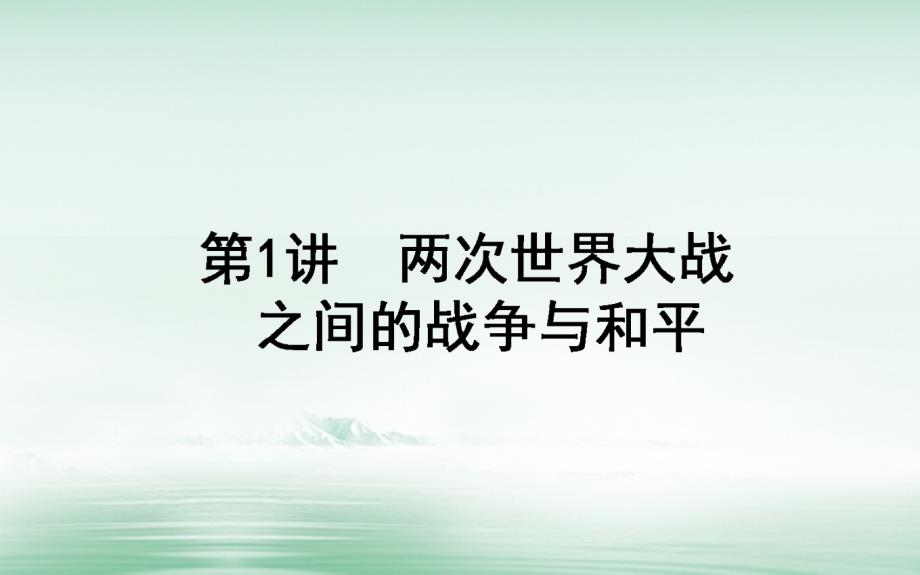 第1讲　两次世界大战之间的战争与和平